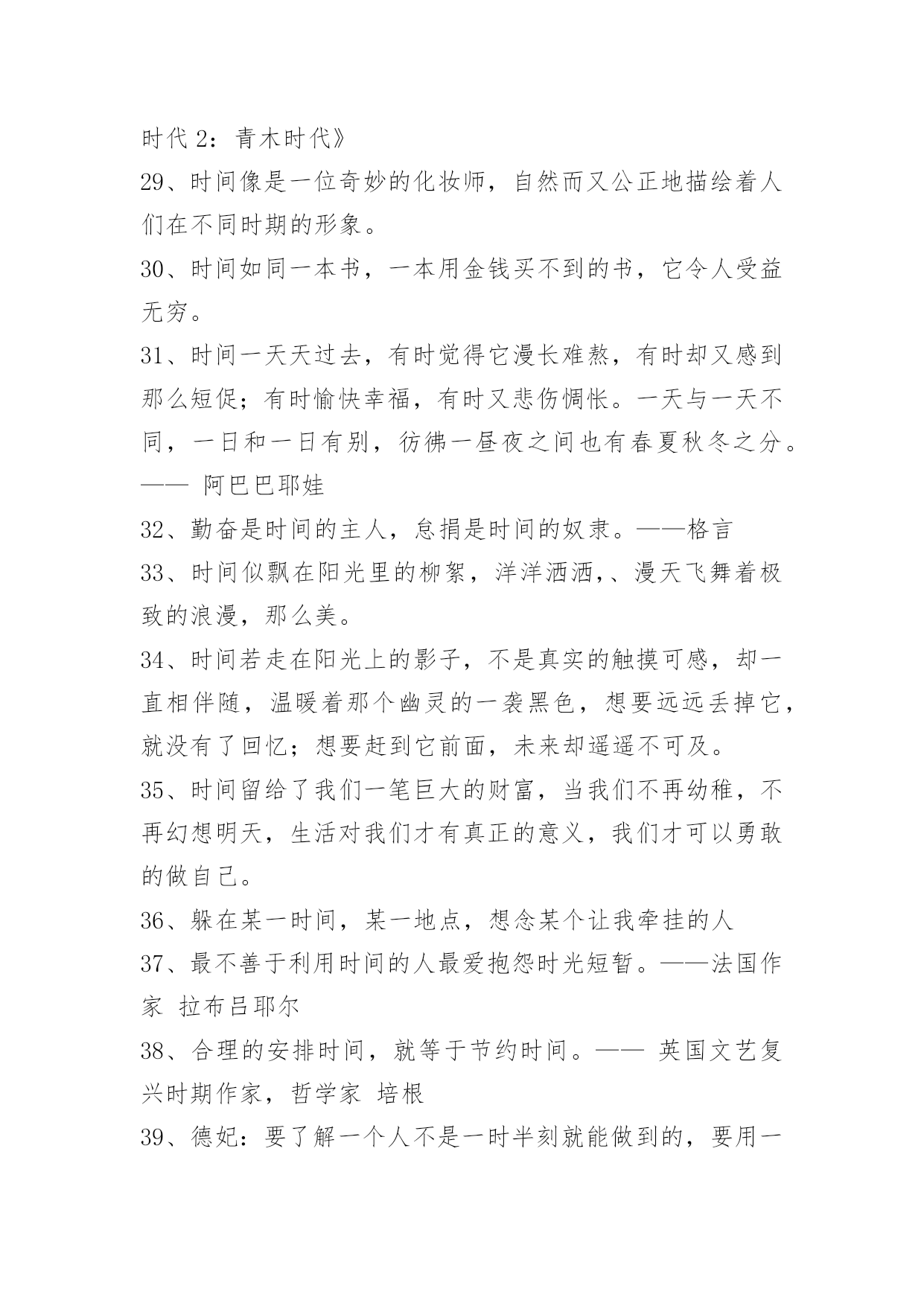 时代 2：青木时代》

29、时间像是一位奇妙的化妆师，自然而又公正地描绘着人们在不同时期的形象。

30、时间如同一本书，一本用金钱买不到的书，它令人受益无穷。

31、时间一天天过去，有时觉得它漫长难熬，有时却又感到那么短促；有时愉快幸福，有时又悲伤惆怅。一天与一天不同，一日和一日有别，彷佛一昼夜之间也有春夏秋冬之分。—— 阿巴巴耶娃

32、勤奋是时间的主人，怠捐是时间的奴隶。——格言

33、时间似飘在阳光里的柳絮，洋洋洒洒,、漫天飞舞着极致的浪漫，那么美。

34、时间若走在阳光上的影子，不是真实的触摸可感，却一直相伴随，温暖着那个幽灵的一袭黑色，想要远远丢掉它，就没有了回忆；想要赶到它前面，未来却遥遥不可及。

35、时间留给了我们一笔巨大的财富，当我们不再幼稚，不再幻想明天，生活对我们才有真正的意义，我们才可以勇敢的做自己。

36、躲在某一时间，某一地点，想念某个让我牵挂的人

37、最不善于利用时间的人最爱抱怨时光短暂。——法国作家 拉布吕耶尔

38、合理的安排时间，就等于节约时间。—— 英国文艺复兴时期作家，哲学家 培根

39、德妃：要了解一个人不是一时半刻就能做到的，要用一